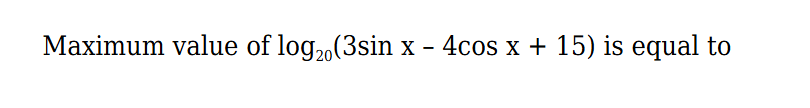 Maximum value of $\log_{20}(3\sin x - 4\cos x + 15)$ is equal to